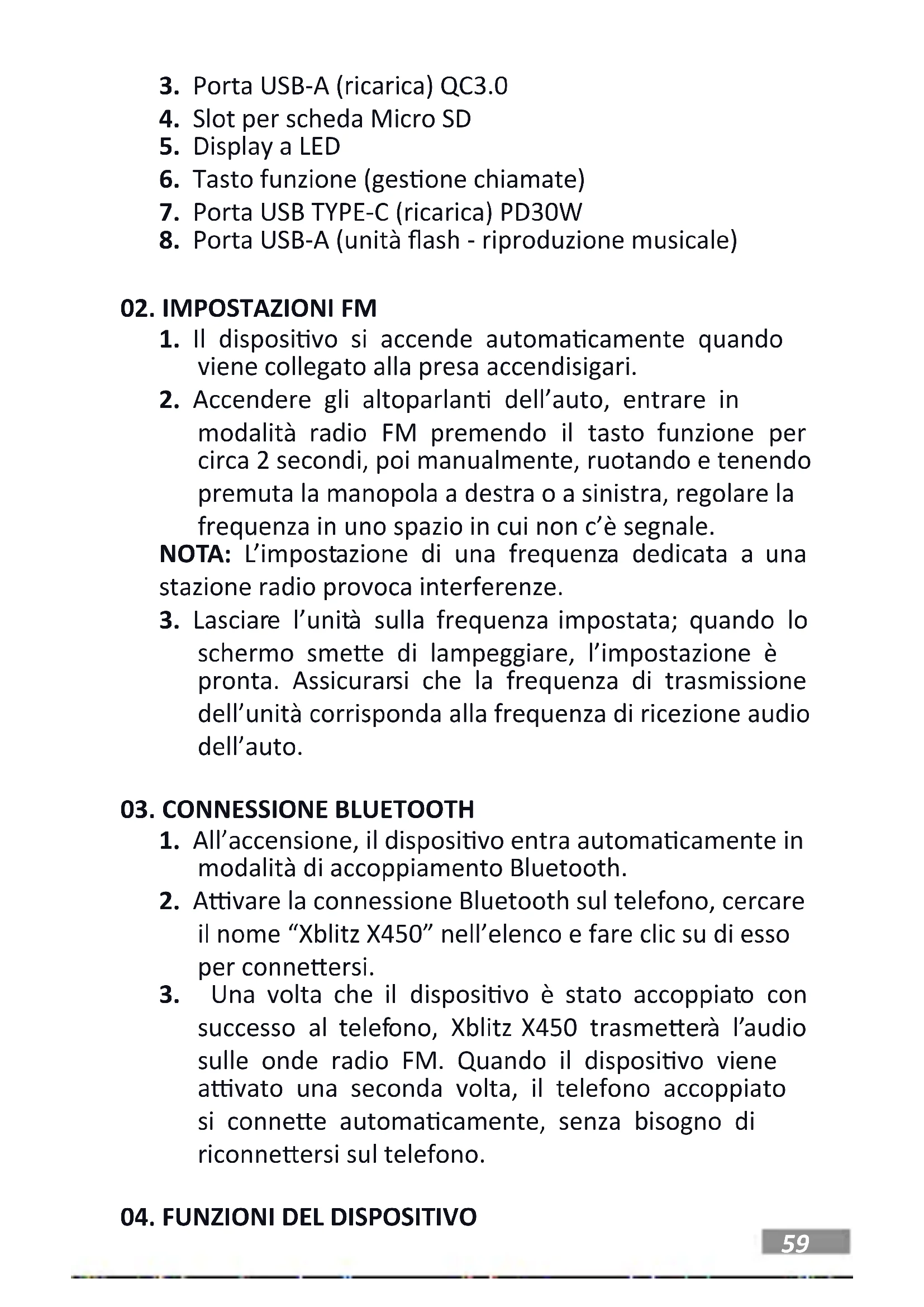 3. Porta USB-A (ricarica) QC3.0
4. Slot per scheda Micro SD
5. Display a LED
6. Tasto funzione (gestione chiamate)
7. Porta USB TYPE-C (ricarica) PD30W
8. Porta USB-A (unità flash - riproduzione musicale)

02. IMPOSTAZIONI FM
1. Il dispositivo si accende automaticamente quando viene collegato alla presa accendisigari.
2. Accendere gli altoparlanti dell'auto, entrare in modalità radio FM premendo il tasto funzione per circa 2 secondi, poi manualmente, ruotando e tenendo premuta la manopola a destra o a sinistra, regolare la frequenza in uno spazio in cui non c'è segnale.
NOTA: L'impostazione di una frequenza dedicata a una stazione radio provoca interferenze.
3. Lasciare l'unità sulla frequenza impostata; quando lo schermo smette di lampeggiare, l'impostazione è pronta. Assicurarsi che la frequenza di trasmissione dell'unità corrisponda alla frequenza di ricezione audio dell'auto.

03. CONNESSIONE BLUETOOTH
1. All'accensione, il dispositivo entra automaticamente in modalità di accoppiamento Bluetooth.
2. Attivare la connessione Bluetooth sul telefono, cercare il nome "Xblitz X450" nell'elenco e fare clic su di esso per connettersi.
3. Una volta che il dispositivo è stato accoppiato con successo al telefono, Xblitz X450 trasmetterà l'audio sulle onde radio FM. Quando il dispositivo viene attivato una seconda volta, il telefono accoppiato si connette automaticamente, senza bisogno di riconnettersi sul telefono.

04. FUNZIONI DEL DISPOSITIVO

59